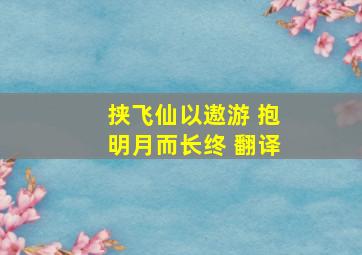 挟飞仙以遨游 抱明月而长终 翻译